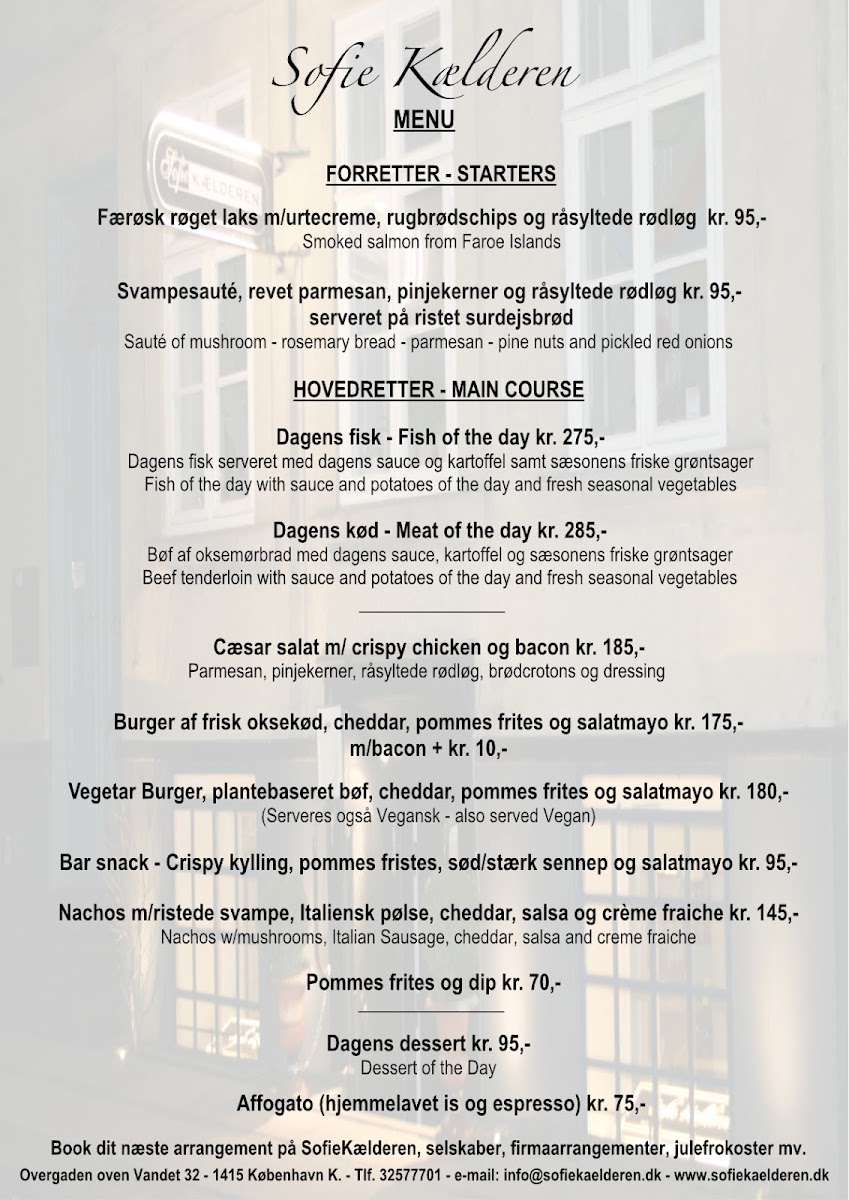 Sofie Kælderen

MENU

FORRETTER - STARTERS

Færøsk røget laks m/urtecreme, rugbrødschips og råsyltede rødløg kr. 95,-
Smoked salmon from Faroe Islands

Svampesauté, revet parmesan, pinjekerner og råsyltede rødløg kr. 95,-
serveret på ristet surdejsbrød
Sauté of mushroom - rosemary bread - parmesan - pine nuts and pickled red onions

HOVEDRETTER - MAIN COURSE

Dagens fisk - Fish of the day kr. 275,-
Dagens fisk serveret med dagens sauce og kartoffel samt sæsonens friske grøntsager
Fish of the day with sauce and potatoes of the day and fresh seasonal vegetables

Dagens kød - Meat of the day kr. 285,-
Bøf af oksemørbrad med dagens sauce, kartoffel og sæsonens friske grøntsager
Beef tenderloin with sauce and potatoes of the day and fresh seasonal vegetables

Cæsar salat m/ crispy chicken og bacon kr. 185,-
Parmesan, pinjekerner, råsyltede rødløg, brødcrotons og dressing

Burger af frisk oksekød, cheddar, pommes frites og salatmayo kr. 175,-
m/bacon + kr. 10,-

Vegetar Burger, plantebaseret bøf, cheddar, pommes frites og salatmayo kr. 180,-
(Serveres også Vegansk - also served Vegan)

Bar snack - Crispy kylling, pommes fristes, sød/stærk sennep og salatmayo kr. 95,-

Nachos m/ristede svampe, Italiensk pølse, cheddar, salsa og crème fraiche kr. 145,-
Nachos w/mushrooms, Italian Sausage, cheddar, salsa and creme fraiche

Pommes frites og dip kr. 70,-

Dagens dessert kr. 95,-
Dessert of the Day

Affogato (hjemmelavet is og espresso) kr. 75,-

Book dit næste arrangement på SofieKælderen, selskaber, firmaarrangementer, julefrokoster mv.
Overgaden oven Vandet 32 - 1415 København K. - Tlf. 32577701 - e-mail: info@sofiekaelderen.dk - www.sofiekaelderen.dk